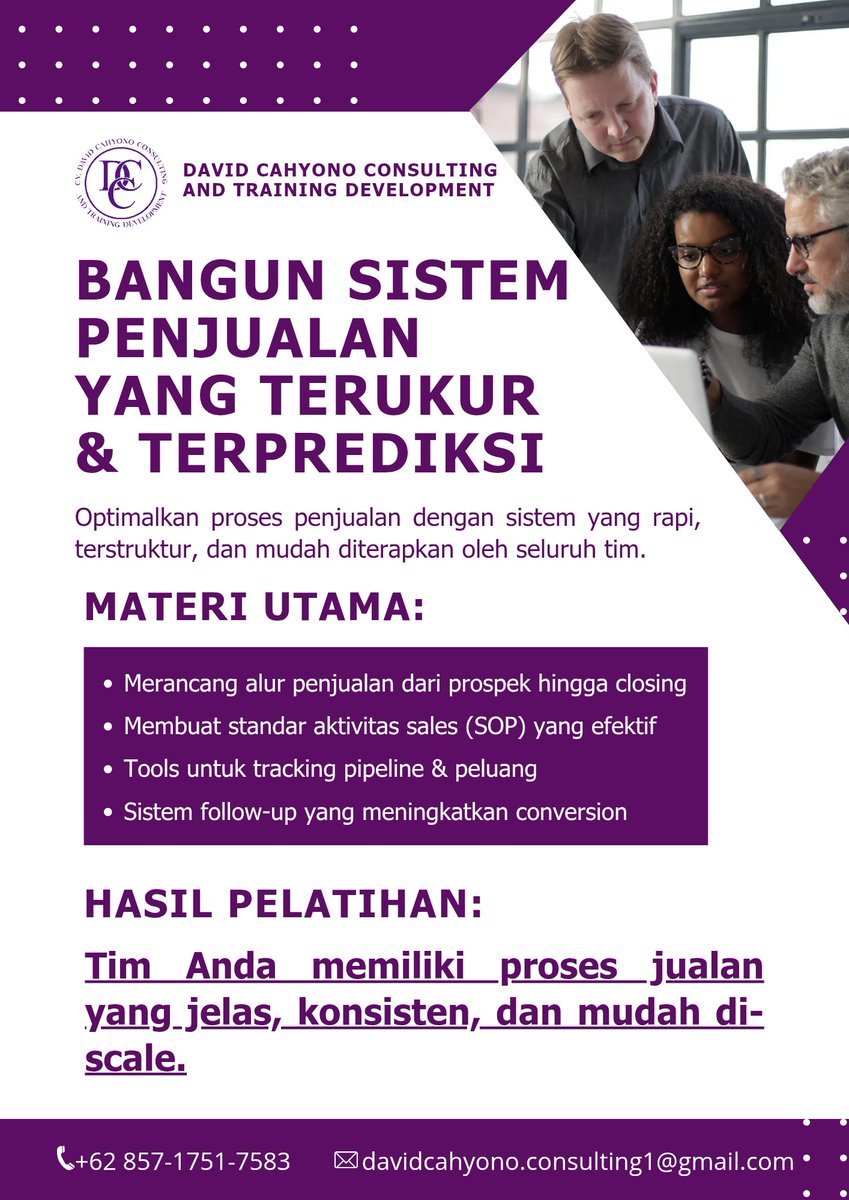 CV. DAVID CAHYONO CONSULTING AND TRAINING DEVELOPMENT
DCC

DAVID CAHYONO CONSULTING AND TRAINING DEVELOPMENT

BANGUN SISTEM PENJUALAN YANG TERUKUR & TERPREDIKSI

Optimalkan proses penjualan dengan sistem yang rapi, terstruktur, dan mudah diterapkan oleh seluruh tim.

MATERI UTAMA:

• Merancang alur penjualan dari prospek hingga closing
• Membuat standar aktivitas sales (SOP) yang efektif
• Tools untuk tracking pipeline & peluang
• Sistem follow-up yang meningkatkan conversion

HASIL PELATIHAN:

Tim Anda memiliki proses jualan yang jelas, konsisten, dan mudah di-scale.

+62 857-1751-7583 davidcahyono.consulting1@gmail.com